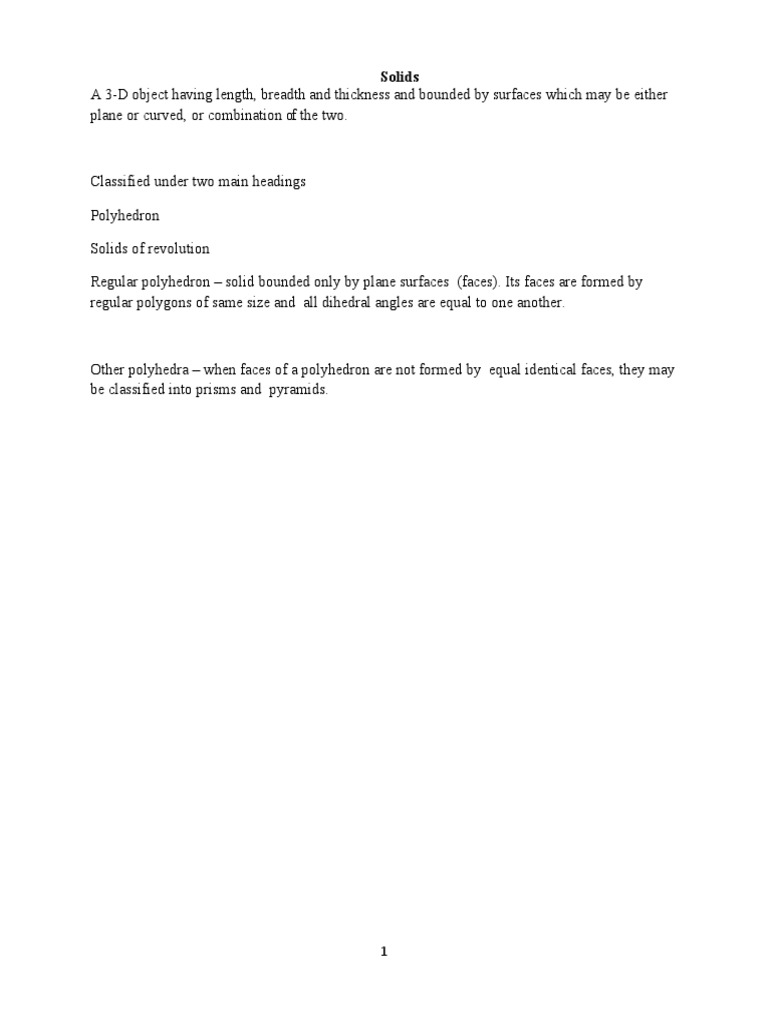 Solids

A 3-D object having length, breadth and thickness and bounded by surfaces which may be either plane or curved, or combination of the two.

Classified under two main headings

Polyhedron

Solids of revolution

Regular polyhedron – solid bounded only by plane surfaces (faces). Its faces are formed by regular polygons of same size and all dihedral angles are equal to one another.

Other polyhedra – when faces of a polyhedron are not formed by equal identical faces, they may be classified into prisms and pyramids.

1